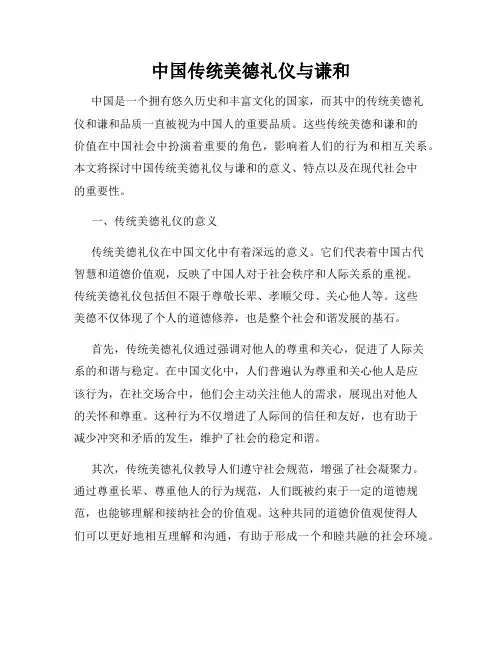 中国传统美德礼仪与谦和

中国是一个拥有悠久历史和丰富文化的国家，而其中的传统美德礼仪和谦和品质一直被视为中国人的重要品质。这些传统美德和谦和的价值在中国社会中扮演着重要的角色，影响着人们的行为和相互关系。本文将探讨中国传统美德礼仪与谦和的意义、特点以及在现代社会中的重要性。

一、传统美德礼仪的意义

传统美德礼仪在中国文化中有着深远的意义。它们代表着中国古代智慧和道德价值观，反映了中国人对于社会秩序和人际关系的重视。传统美德礼仪包括但不限于尊敬长辈、孝顺父母、关心他人等。这些美德不仅体现了个人的道德修养，也是整个社会和谐发展的基石。

首先，传统美德礼仪通过强调对他人的尊重和关心，促进了人际关系的和谐与稳定。在中国文化中，人们普遍认为尊重和关心他人是应该行为，在社交场合中，他们会主动关注他人的需求，展现出对他人的关怀和尊重。这种行为不仅增进了人际间的信任和友好，也有助于减少冲突和矛盾的发生，维护了社会的稳定和谐。

其次，传统美德礼仪教导人们遵守社会规范，增强了社会凝聚力。通过尊重长辈、尊重他人的行为规范，人们既被约束于一定的道德规范，也能够理解和接纳社会的价值观。这种共同的道德价值观使得人们可以更好地相互理解和沟通，有助于形成一个和睦共融的社会环境。